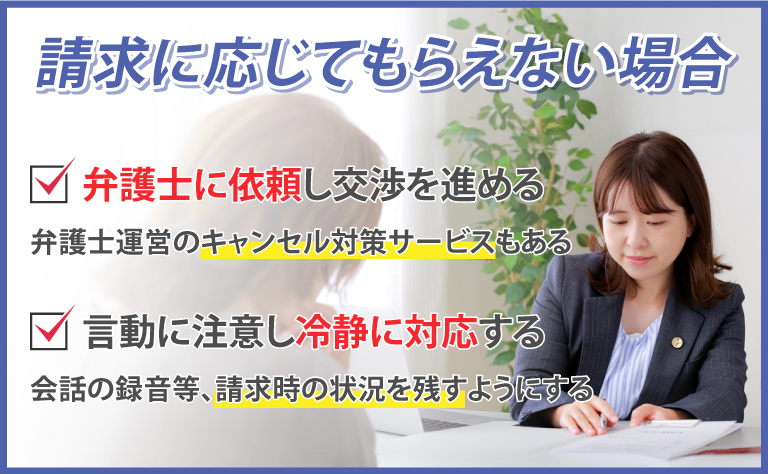 請求に応じてもらえない場合

弁護士に依頼し交渉を進める

弁護士運営のキャンセル対策サービスもある

言動に注意し冷静に対応する

会話の録音等、請求時の状況を残すようにする